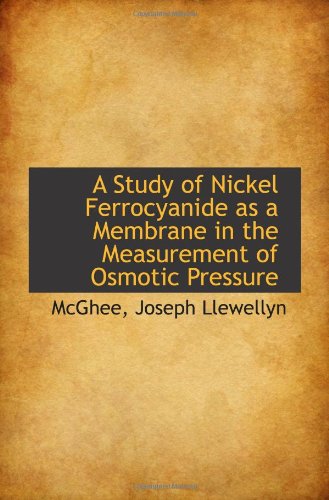 A Study of Nickel Ferrocyanide as a Membrane in the Measurement of Osmotic Pressure

McGhee, Joseph Llewellyn